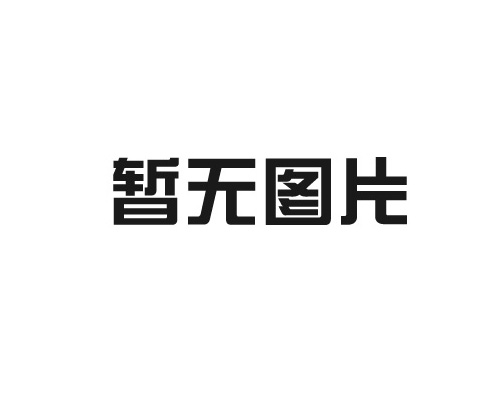 暂无图片